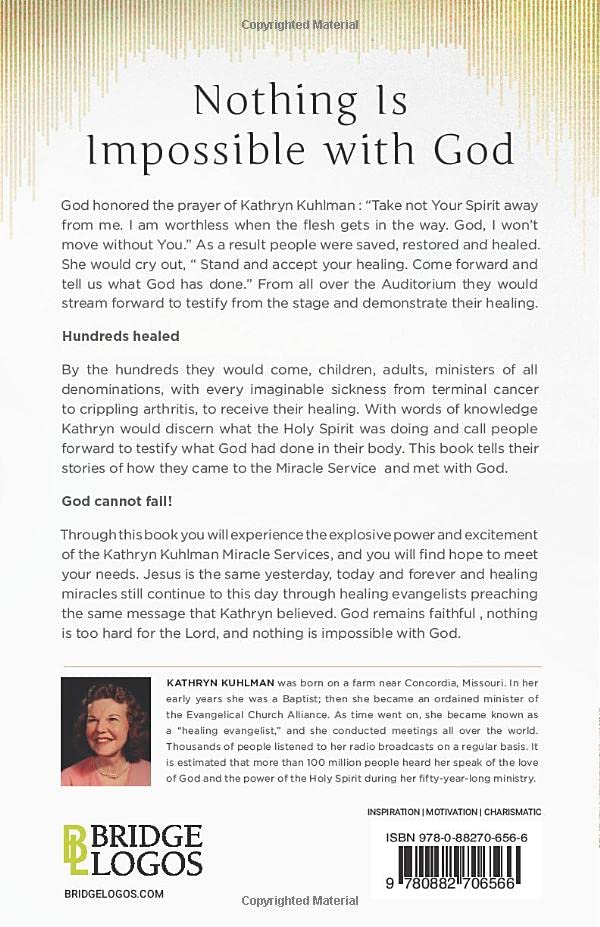 Copyrighted Material

Nothing Is Impossible with God

God honored the prayer of Kathryn Kuhlman : "Take not Your Spirit away from me. I am worthless when the flesh gets in the way. God, I won't move without You." As a result people were saved, restored and healed. She would cry out, " Stand and accept your healing. Come forward and tell us what God has done." From all over the Auditorium they would stream forward to testify from the stage and demonstrate their healing.

Hundreds healed

By the hundreds they would come, children, adults, ministers of all denominations, with every imaginable sickness from terminal cancer to crippling arthritis, to receive their healing. With words of knowledge Kathryn would discern what the Holy Spirit was doing and call people forward to testify what God had done in their body. This book tells their stories of how they came to the Miracle Service and met with God.

God cannot fail!

Through this book you will experience the explosive power and excitement of the Kathryn Kuhlman Miracle Services, and you will find hope to meet your needs. Jesus is the same yesterday, today and forever and healing miracles still continue to this day through healing evangelists preaching the same message that Kathryn believed. God remains faithful , nothing is too hard for the Lord, and nothing is impossible with God.

KATHRYN KUHLMAN was born on a farm near Concordia, Missouri. In her early years she was a Baptist; then she became an ordained minister of the Evangelical Church Alliance. As time went on, she became known as a "healing evangelist," and she conducted meetings all over the world. Thousands of people listened to her radio broadcasts on a regular basis. It is estimated that more than 100 million people heard her speak of the love of God and the power of the Holy Spirit during her fifty-year-long ministry.

INSPIRATION | MOTIVATION | CHARISMATIC

BRIDGE LOGOS

BRIDGELOGOS.COM

ISBN 978-0-88270-656-6

9 780882 706566

Copyrighted Material